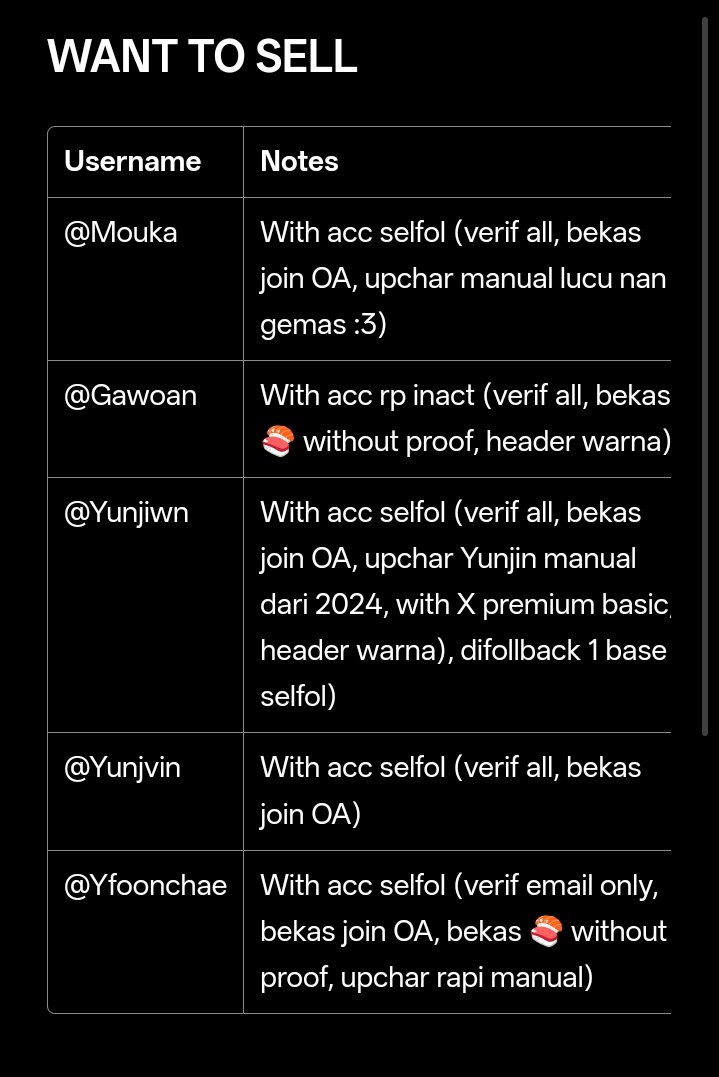 WANT TO SELL

| Username | Notes |
|---|---|
| @Mouka | With acc selfol (verif all, bekas join OA, upchar manual lucu nan gemas :3) |
| @Gawoan | With acc rp inact (verif all, bekas 🍣 without proof, header warna) |
| @Yunjiwn | With acc selfol (verif all, bekas join OA, upchar Yunjin manual dari 2024, with X premium basic, header warna), difollback 1 base selfol) |
| @Yunjvin | With acc selfol (verif all, bekas join OA) |
| @Yfoonchae | With acc selfol (verif email only, bekas join OA, bekas 🍣 without proof, upchar rapi manual) |